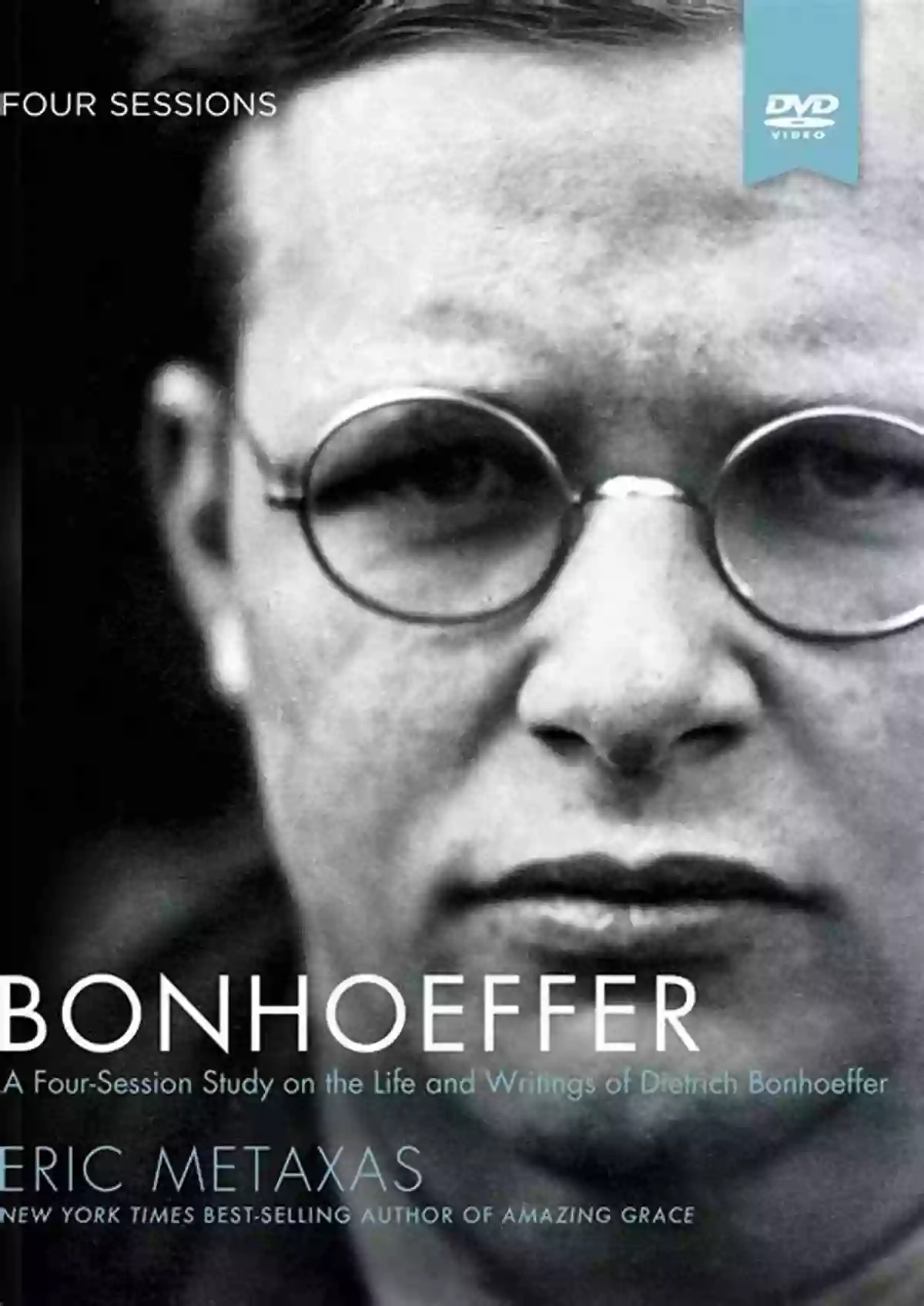 FOUR SESSIONS

DVD VIDEO

BONHOEFFER

A Four-Session Study on the Life and Writings of Dietrich Bonhoeffer

ERIC METAXAS

NEW YORK TIMES BEST-SELLING AUTHOR OF AMAZING GRACE